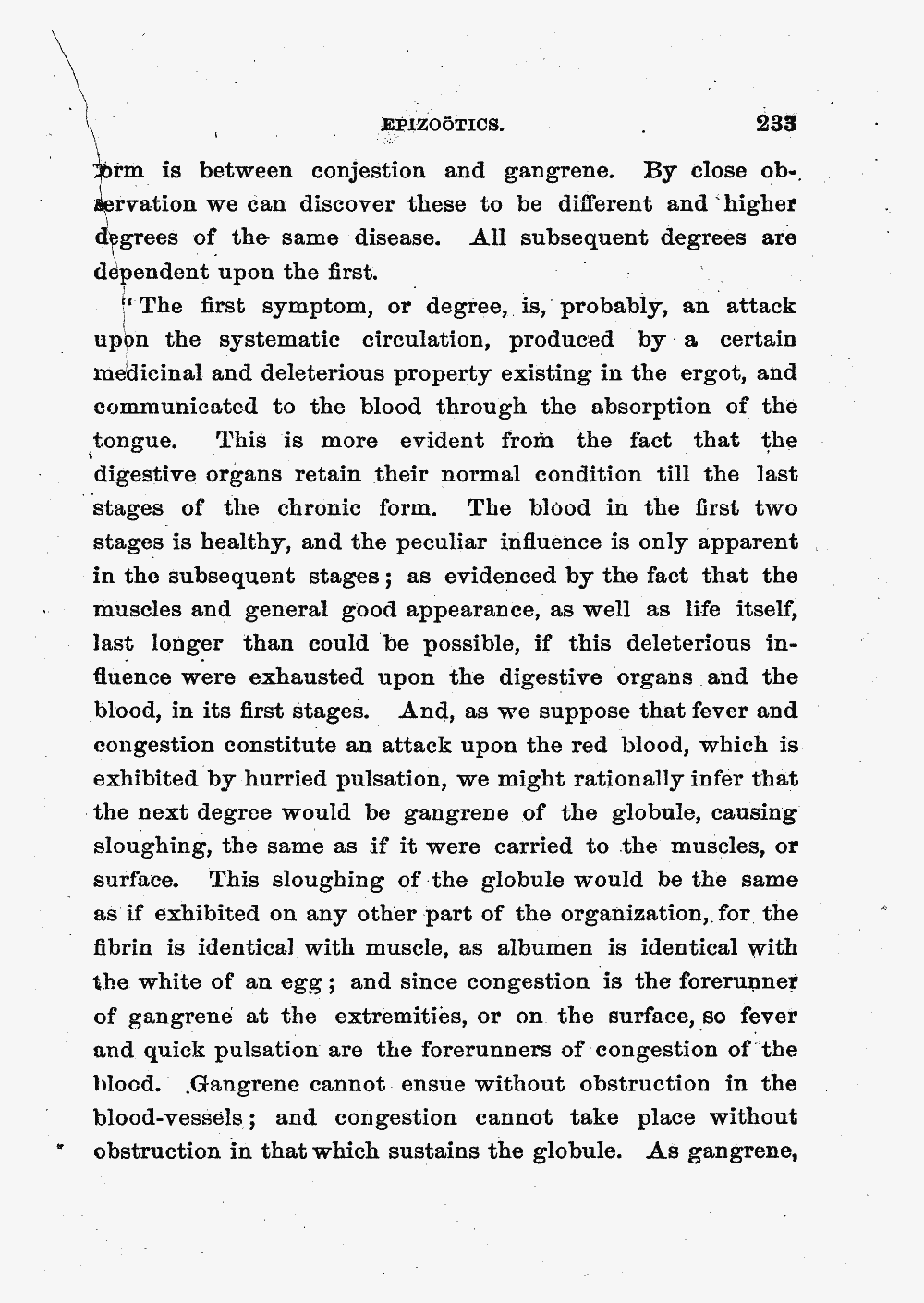 EPIZOÖTICS. 233

form is between conjestion and gangrene. By close observation we can discover these to be different and higher degrees of the same disease. All subsequent degrees are dependent upon the first.

"The first symptom, or degree, is, probably, an attack upon the systematic circulation, produced by a certain medicinal and deleterious property existing in the ergot, and communicated to the blood through the absorption of the tongue. This is more evident from the fact that the digestive organs retain their normal condition till the last stages of the chronic form. The blood in the first two stages is healthy, and the peculiar influence is only apparent in the subsequent stages; as evidenced by the fact that the muscles and general good appearance, as well as life itself, last longer than could be possible, if this deleterious influence were exhausted upon the digestive organs and the blood, in its first stages. And, as we suppose that fever and congestion constitute an attack upon the red blood, which is exhibited by hurried pulsation, we might rationally infer that the next degree would be gangrene of the globule, causing sloughing, the same as if it were carried to the muscles, or surface. This sloughing of the globule would be the same as if exhibited on any other part of the organization, for the fibrin is identical with muscle, as albumen is identical with the white of an egg; and since congestion is the forerunner of gangrene at the extremities, or on the surface, so fever and quick pulsation are the forerunners of congestion of the blood. Gangrene cannot ensue without obstruction in the blood-vessels; and congestion cannot take place without obstruction in that which sustains the globule. As gangrene,